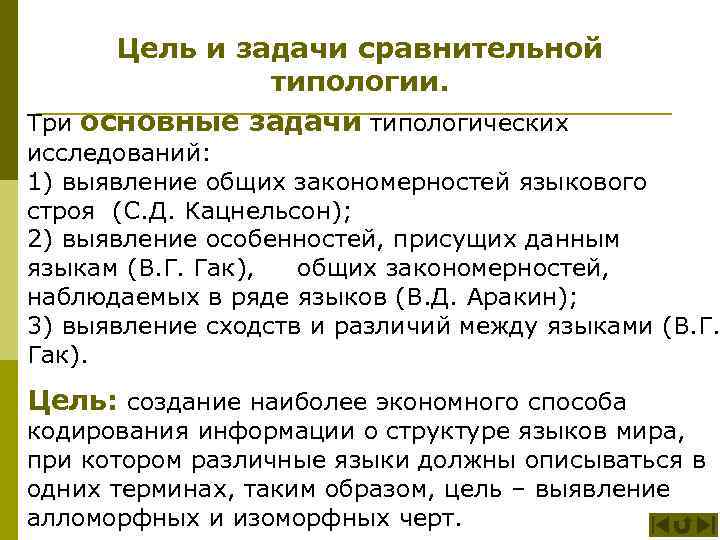 Цель и задачи сравнительной типологии.

Три основные задачи типологических исследований:
1) выявление общих закономерностей языкового строя (С.Д. Кацнельсон);
2) выявление особенностей, присущих данным языкам (В.Г. Гак), общих закономерностей, наблюдаемых в ряде языков (В.Д. Аракин);
3) выявление сходств и различий между языками (В.Г. Гак).

Цель: создание наиболее экономного способа кодирования информации о структуре языков мира, при котором различные языки должны описываться в одних терминах, таким образом, цель – выявление алломорфных и изоморфных черт.